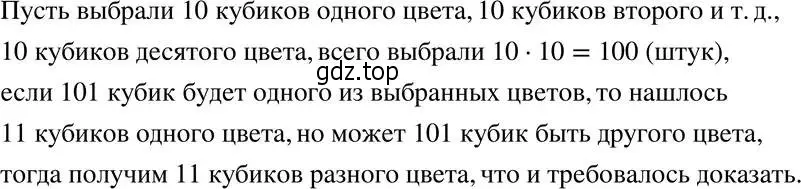 Пусть выбрали 10 кубиков одного цвета, 10 кубиков второго и т. д., 10 кубиков десятого цвета, всего выбрали $10 \cdot 10 = 100$ (штук), если 101 кубик будет одного из выбранных цветов, то нашлось 11 кубиков одного цвета, но может 101 кубик быть другого цвета, тогда получим 11 кубиков разного цвета, что и требовалось доказать.

gdz.top